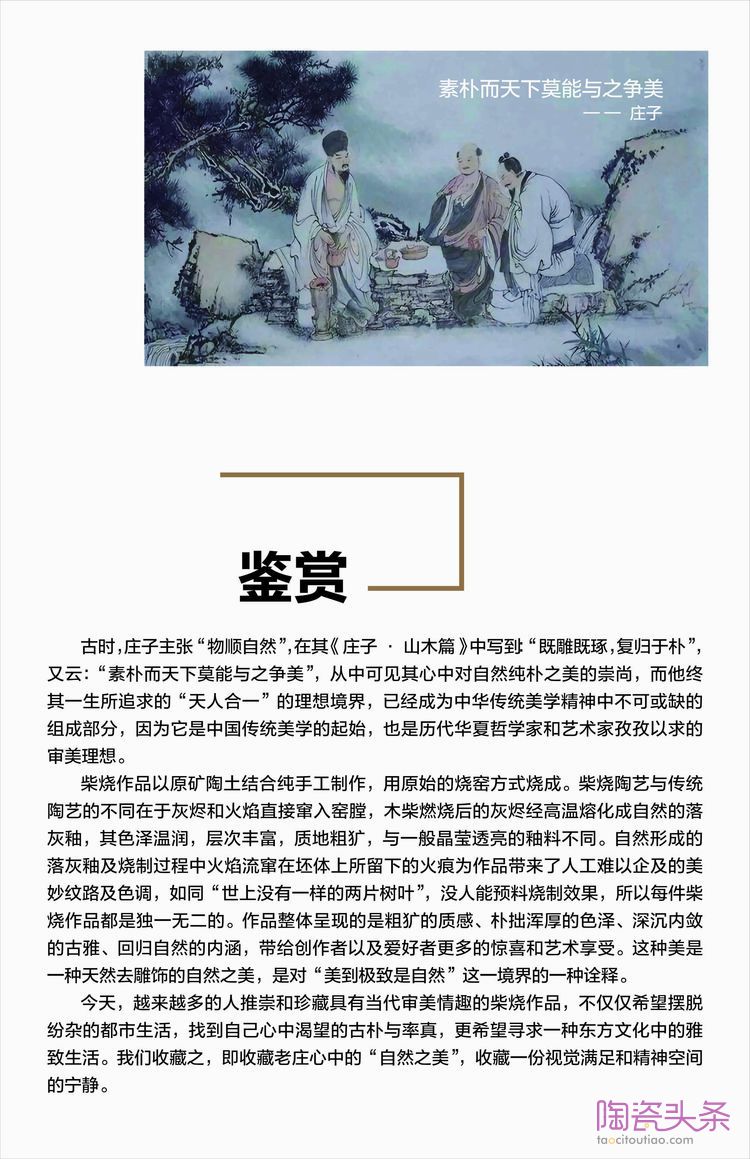 素朴而天下莫能与之争美
—— 庄子

鉴赏

古时，庄子主张“物顺自然”，在其《庄子 · 山木篇》中写到“既雕既琢，复归于朴”，又云：“素朴而天下莫能与之争美”，从中可见其心中对自然纯朴之美的崇尚，而他终其一生所追求的“天人合一”的理想境界，已经成为中华传统美学精神中不可或缺的组成部分，因为它是中国传统美学的起始，也是历代华夏哲学家和艺术家孜孜以求的审美理想。

柴烧作品以原矿陶土结合纯手工制作，用原始的烧窑方式烧成。柴烧陶艺与传统陶艺的不同在于灰烬和火焰直接窜入窑膛，木柴燃烧后的灰烬经高温熔化成自然的落灰釉，其色泽温润，层次丰富，质地粗犷，与一般晶莹透亮的釉料不同。自然形成的落灰釉及烧制过程中火焰流窜在坯体上所留下的火痕为作品带来了人工难以企及的美妙纹路及色调，如同“世上没有一样的两片树叶”，没人能预料烧制效果，所以每件柴烧作品都是独一无二的。作品整体呈现的是粗犷的质感、朴拙浑厚的色泽、深沉内敛的古雅、回归自然的内涵，带给创作者以及爱好者更多的惊喜和艺术享受。这种美是一种天然去雕饰的自然之美，是对“美到极致是自然”这一境界的一种诠释。

今天，越来越多的人推崇和珍藏具有当代审美情趣的柴烧作品，不仅仅希望摆脱纷杂的都市生活，找到自己心中渴望的古朴与率真，更希望寻求一种东方文化中的雅致生活。我们收藏之，即收藏老庄心中的“自然之美”，收藏一份视觉满足和精神空间的宁静。

陶瓷头条
taocitoutiao.com